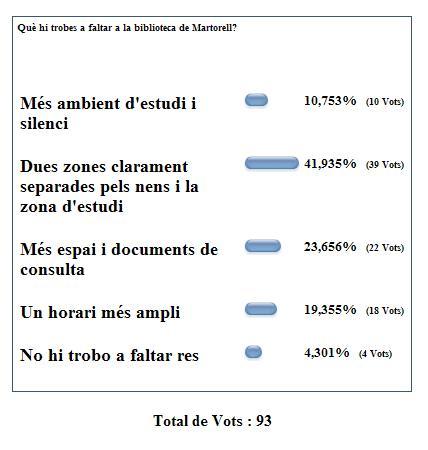 Què hi trobes a faltar a la biblioteca de Martorell?

Més ambient d'estudi i silenci 10,753% (10 Vots)

Dues zones clarament separades pels nens i la zona d'estudi 41,935% (39 Vots)

Més espai i documents de consulta 23,656% (22 Vots)

Un horari més ampli 19,355% (18 Vots)

No hi trobo a faltar res 4,301% (4 Vots)

Total de Vots : 93